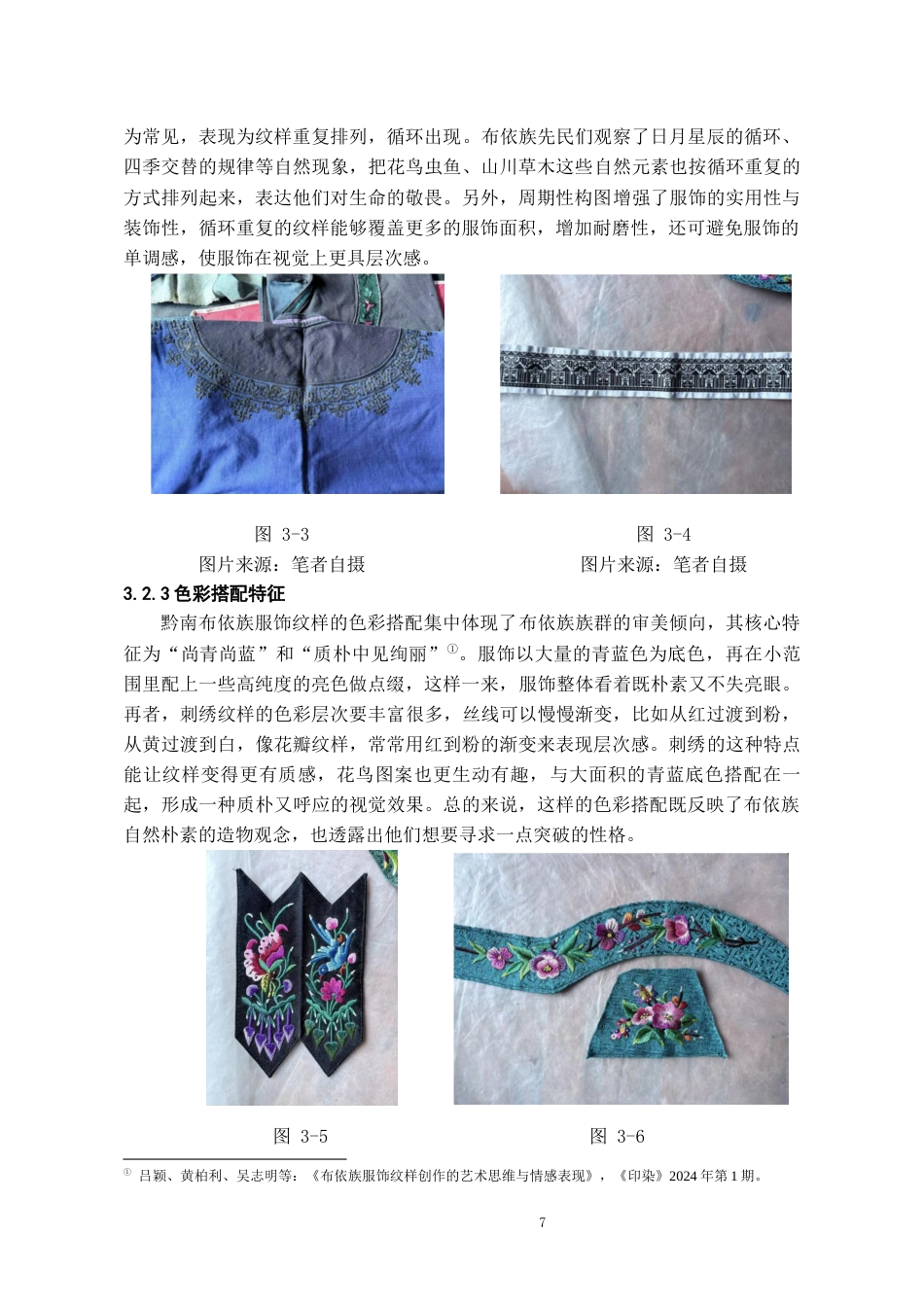 为常见，表现为纹样重复排列，循环出现。布依族先民们观察了日月星辰的循环、四季交替的规律等自然现象，把花鸟虫鱼、山川草木这些自然元素也按循环重复的方式排列起来，表达他们对生命的敬畏。另外，周期性构图增强了服饰的实用性与装饰性，循环重复的纹样能够覆盖更多的服饰面积，增加耐磨性，还可避免服饰的单调感，使服饰在视觉上更具层次感。

图 3-3
图片来源：笔者自摄

图 3-4
图片来源：笔者自摄

3.2.3 色彩搭配特征

黔南布依族服饰纹样的色彩搭配集中体现了布依族族群的审美倾向，其核心特征为“尚青尚蓝”和“质朴中见绚丽”①。服饰以大量的青蓝色为底色，再在小范围里配上一些高纯度的亮色做点缀，这样一来，服饰整体看着既朴素又不失亮眼。再者，刺绣纹样的色彩层次要丰富很多，丝线可以慢慢渐变，比如从红过渡到粉，从黄过渡到白，像花瓣纹样，常常用红到粉的渐变来表现层次感。刺绣的这种特点能让纹样变得更有质感，花鸟图案也更生动有趣，与大面积的青蓝底色搭配在一起，形成一种质朴又呼应的视觉效果。总的来说，这样的色彩搭配既反映了布依族自然朴素的造物观念，也透露出他们想要寻求一点突破的性格。

图 3-5

图 3-6

① 吕颖、黄柏利、吴志明等：《布依族服饰纹样创作的艺术思维与情感表现》，《印染》2024 年第 1 期。

7